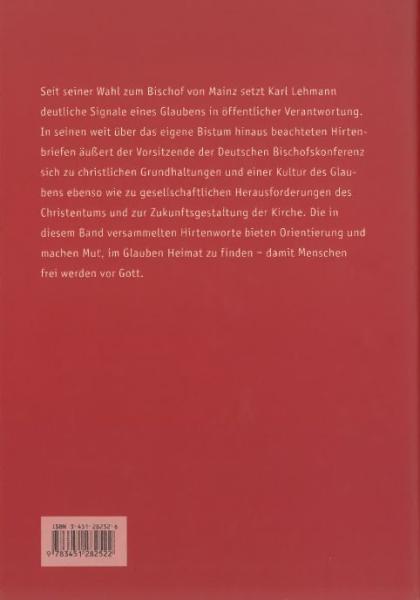 Seit seiner Wahl zum Bischof von Mainz setzt Karl Lehmann deutliche Signale eines Glaubens in öffentlicher Verantwortung. In seinen weit über das eigene Bistum hinaus beachteten Hirtenbriefen äußert der Vorsitzende der Deutschen Bischofskonferenz sich zu christlichen Grundhaltungen und einer Kultur des Glaubens ebenso wie zu gesellschaftlichen Herausforderungen des Christentums und zur Zukunftsgestaltung der Kirche. Die in diesem Band versammelten Hirtenworte bieten Orientierung und machen Mut, im Glauben Heimat zu finden – damit Menschen frei werden vor Gott.

ISBN 3-451-28252-6

9 783451 282522